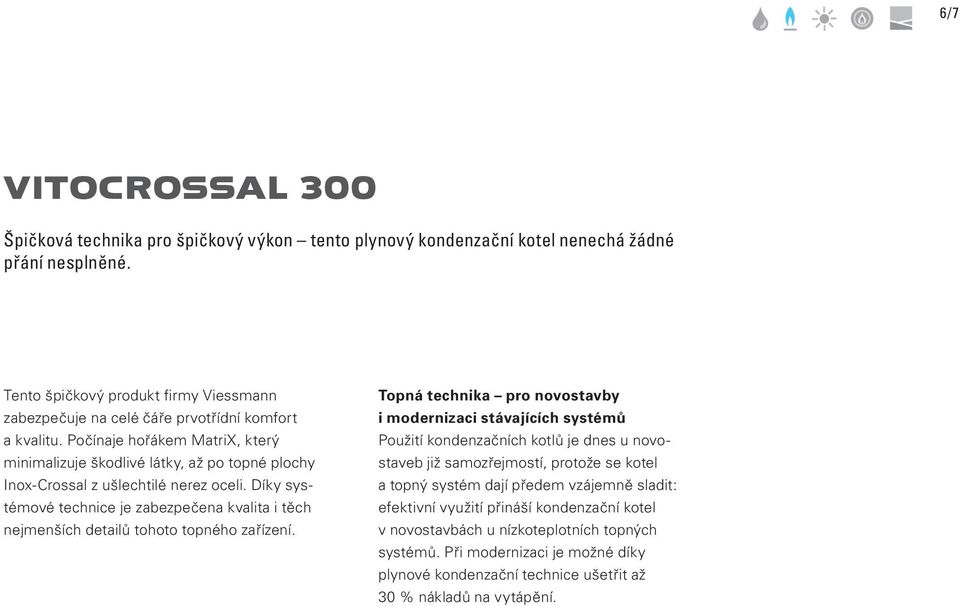 6/7

VITOCROSSAL 300

Špičková technika pro špičkový výkon – tento plynový kondenzační kotel nenechá žádné přání nesplněné.

Tento špičkový produkt firmy Viessmann zabezpečuje na celé čáře prvotřídní komfort a kvalitu. Počínaje hořákem MatriX, který minimalizuje škodlivé látky, až po topné plochy Inox-Crossal z ušlechtilé nerez oceli. Díky systémové technice je zabezpečena kvalita i těch nejmenších detailů tohoto topného zařízení.

Topná technika – pro novostavby i modernizaci stávajících systémů
Použití kondenzačních kotlů je dnes u novostaveb již samozřejmostí, protože se kotel a topný systém dají předem vzájemně sladit: efektivní využití přináší kondenzační kotel v novostavbách u nízkoteplotních topných systémů. Při modernizaci je možné díky plynové kondenzační technice ušetřit až 30 % nákladů na vytápění.